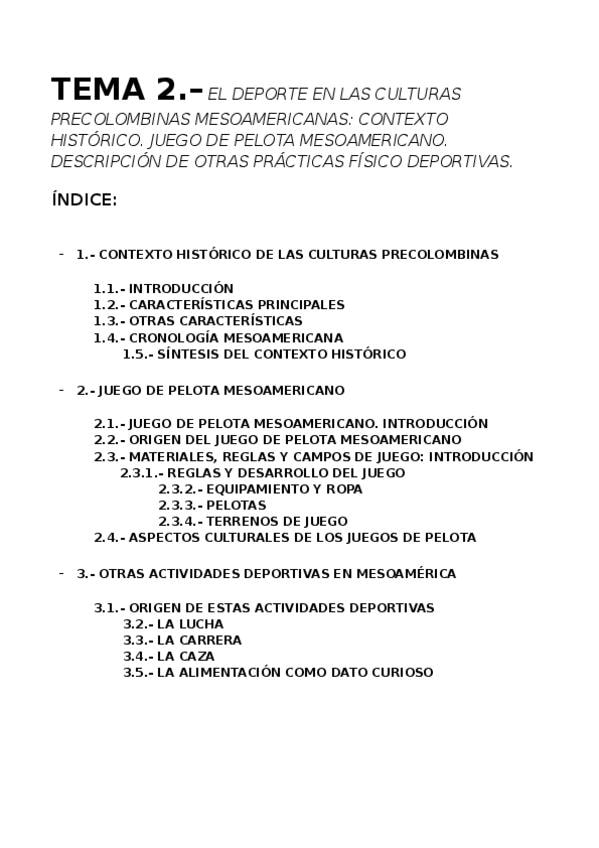 TEMA 2.- EL DEPORTE EN LAS CULTURAS PRECOLOMBINAS MESOAMERICANAS: CONTEXTO HISTÓRICO. JUEGO DE PELOTA MESOAMERICANO. DESCRIPCIÓN DE OTRAS PRÁCTICAS FÍSICO DEPORTIVAS.

ÍNDICE:

- 1.- CONTEXTO HISTÓRICO DE LAS CULTURAS PRECOLOMBINAS

1.1.- INTRODUCCIÓN
1.2.- CARACTERÍSTICAS PRINCIPALES
1.3.- OTRAS CARACTERÍSTICAS
1.4.- CRONOLOGÍA MESOAMERICANA
1.5.- SÍNTESIS DEL CONTEXTO HISTÓRICO

- 2.- JUEGO DE PELOTA MESOAMERICANO

2.1.- JUEGO DE PELOTA MESOAMERICANO. INTRODUCCIÓN
2.2.- ORIGEN DEL JUEGO DE PELOTA MESOAMERICANO
2.3.- MATERIALES, REGLAS Y CAMPOS DE JUEGO: INTRODUCCIÓN
2.3.1.- REGLAS Y DESARROLLO DEL JUEGO
2.3.2.- EQUIPAMIENTO Y ROPA
2.3.3.- PELOTAS
2.3.4.- TERRENOS DE JUEGO
2.4.- ASPECTOS CULTURALES DE LOS JUEGOS DE PELOTA

- 3.- OTRAS ACTIVIDADES DEPORTIVAS EN MESOAMÉRICA

3.1.- ORIGEN DE ESTAS ACTIVIDADES DEPORTIVAS
3.2.- LA LUCHA
3.3.- LA CARRERA
3.4.- LA CAZA
3.5.- LA ALIMENTACIÓN COMO DATO CURIOSO